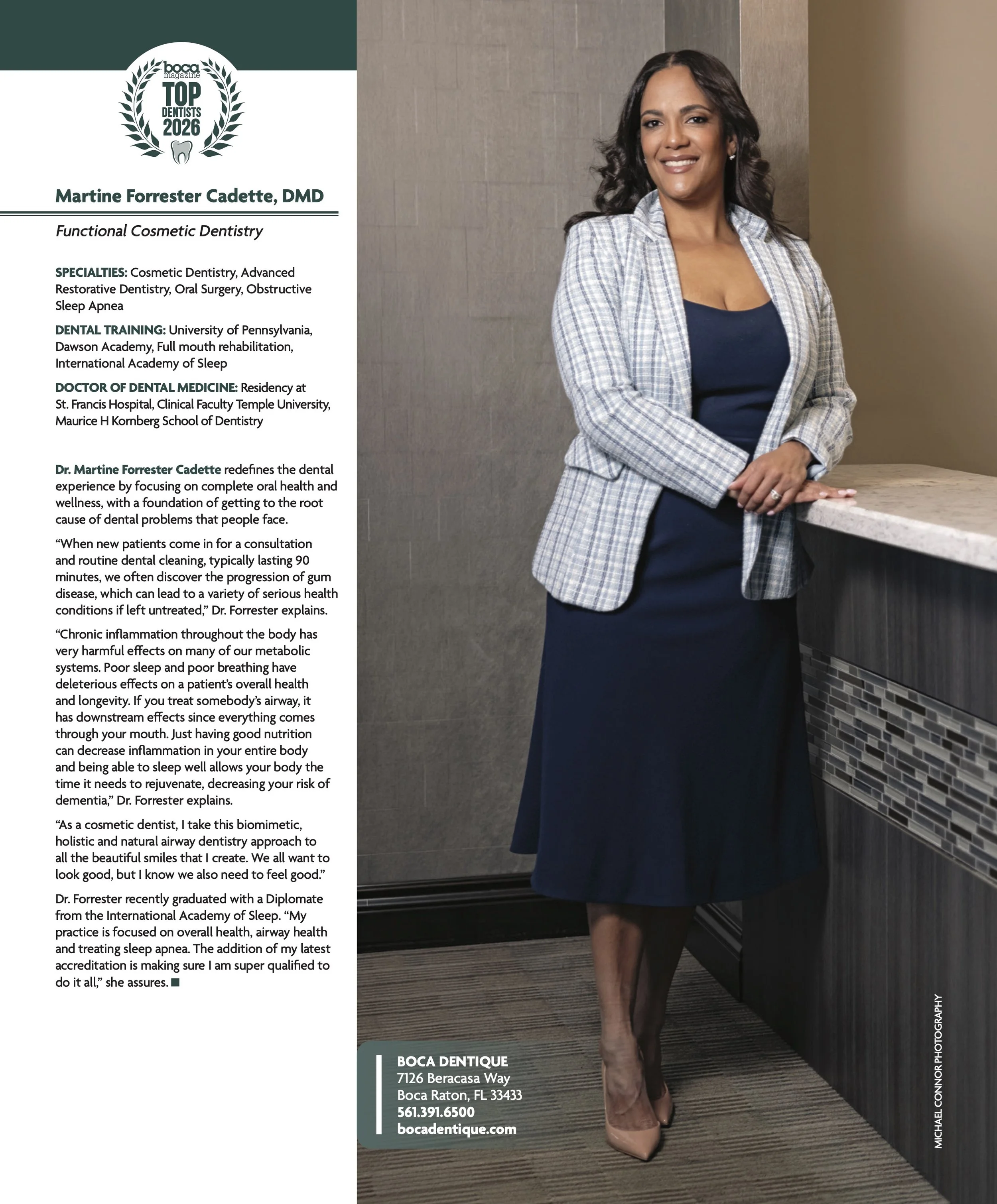 boca magazine
TOP DENTISTS 2026

Martine Forrester Cadette, DMD

Functional Cosmetic Dentistry

SPECIALTIES: Cosmetic Dentistry, Advanced Restorative Dentistry, Oral Surgery, Obstructive Sleep Apnea

DENTAL TRAINING: University of Pennsylvania, Dawson Academy, Full mouth rehabilitation, International Academy of Sleep

DOCTOR OF DENTAL MEDICINE: Residency at St. Francis Hospital, Clinical Faculty Temple University, Maurice H Kornberg School of Dentistry

Dr. Martine Forrester Cadette redefines the dental experience by focusing on complete oral health and wellness, with a foundation of getting to the root cause of dental problems that people face.

“When new patients come in for a consultation and routine dental cleaning, typically lasting 90 minutes, we often discover the progression of gum disease, which can lead to a variety of serious health conditions if left untreated,” Dr. Forrester explains.

“Chronic inflammation throughout the body has very harmful effects on many of our metabolic systems. Poor sleep and poor breathing have deleterious effects on a patient’s overall health and longevity. If you treat somebody’s airway, it has downstream effects since everything comes through your mouth. Just having good nutrition can decrease inflammation in your entire body and being able to sleep well allows your body the time it needs to rejuvenate, decreasing your risk of dementia,” Dr. Forrester explains.

“As a cosmetic dentist, I take this biomimetic, holistic and natural airway dentistry approach to all the beautiful smiles that I create. We all want to look good, but I know we also need to feel good.”

Dr. Forrester recently graduated with a Diplomate from the International Academy of Sleep. “My practice is focused on overall health, airway health and treating sleep apnea. The addition of my latest accreditation is making sure I am super qualified to do it all,” she assures. ■

BOCA DENTIQUE
7126 Beracasa Way
Boca Raton, FL 33433
561.391.6500
bocadentique.com

MICHAEL CONNOR PHOTOGRAPHY